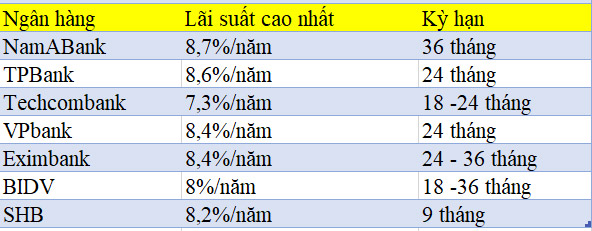 | Ngân hàng | Lãi suất cao nhất | Kỳ hạn |
|---|---|---|
| NamABank | 8,7%/năm | 36 tháng |
| TPBank | 8,6%/năm | 24 tháng |
| Techcombank | 7,3%/năm | 18 -24 tháng |
| VPbank | 8,4%/năm | 24 tháng |
| Eximbank | 8,4%/năm | 24 - 36 tháng |
| BIDV | 8%/năm | 18 -36 tháng |
| SHB | 8,2%/năm | 9 tháng |